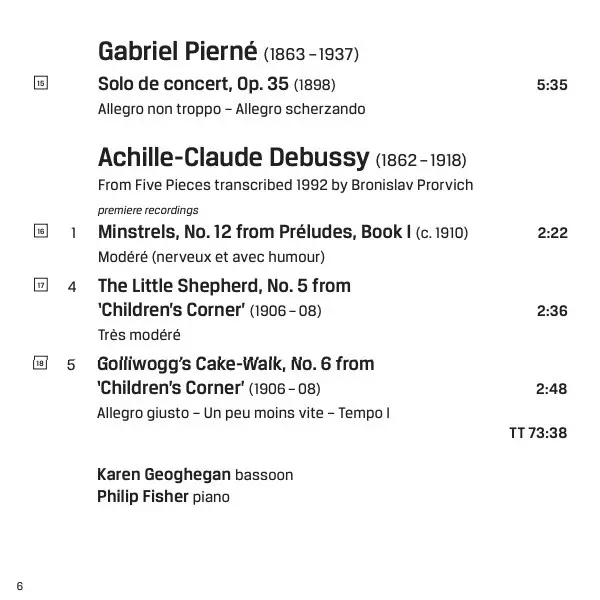 Gabriel Pierné (1863 – 1937)

15 Solo de concert, Op. 35 (1898) 5:35
Allegro non troppo – Allegro scherzando

Achille-Claude Debussy (1862 – 1918)
From Five Pieces transcribed 1992 by Bronislav Prorvich
premiere recordings

16 1 Minstrels, No. 12 from Préludes, Book I (c. 1910) 2:22
Modéré (nerveux et avec humour)

17 4 The Little Shepherd, No. 5 from 'Children's Corner' (1906 – 08) 2:36
Très modéré

18 5 Golliwogg's Cake-Walk, No. 6 from 'Children's Corner' (1906 – 08) 2:48
Allegro giusto – Un peu moins vite – Tempo I

TT 73:38

Karen Geoghegan bassoon
Philip Fisher piano

6